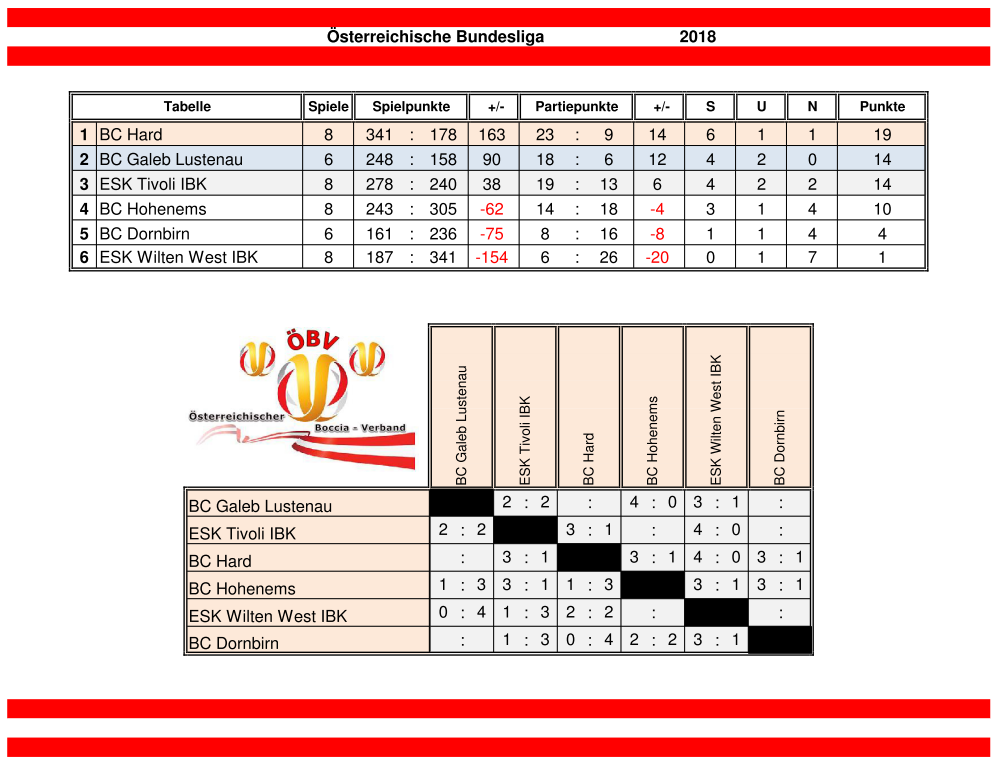 Österreichische Bundesliga 2018

| | Tabelle | Spiele | Spielpunkte | +/- | Partiepunkte | +/- | S | U | N | Punkte |
|---|---|---|---|---|---|---|---|---|---|---|
| 1 | BC Hard | 8 | 341 : 178 | 163 | 23 : 9 | 14 | 6 | 1 | 1 | 19 |
| 2 | BC Galeb Lustenau | 6 | 248 : 158 | 90 | 18 : 6 | 12 | 4 | 2 | 0 | 14 |
| 3 | ESK Tivoli IBK | 8 | 278 : 240 | 38 | 19 : 13 | 6 | 4 | 2 | 2 | 14 |
| 4 | BC Hohenems | 8 | 243 : 305 | -62 | 14 : 18 | -4 | 3 | 1 | 4 | 10 |
| 5 | BC Dornbirn | 6 | 161 : 236 | -75 | 8 : 16 | -8 | 1 | 1 | 4 | 4 |
| 6 | ESK Wilten West IBK | 8 | 187 : 341 | -154 | 6 : 26 | -20 | 0 | 1 | 7 | 1 |

ÖBV
Österreichischer Boccia - Verband

| | BC Galeb Lustenau | ESK Tivoli IBK | BC Hard | BC Hohenems | ESK Wilten West IBK | BC Dornbirn |
|---|---|---|---|---|---|---|
| BC Galeb Lustenau | | 2 : 2 | : | 4 : 0 | 3 : 1 | : |
| ESK Tivoli IBK | 2 : 2 | | 3 : 1 | : | 4 : 0 | : |
| BC Hard | : | 3 : 1 | | 3 : 1 | 4 : 0 | 3 : 1 |
| BC Hohenems | 1 : 3 | 3 : 1 | 1 : 3 | | 3 : 1 | 3 : 1 |
| ESK Wilten West IBK | 0 : 4 | 1 : 3 | 2 : 2 | : | | : |
| BC Dornbirn | : | 1 : 3 | 0 : 4 | 2 : 2 | 3 : 1 | |